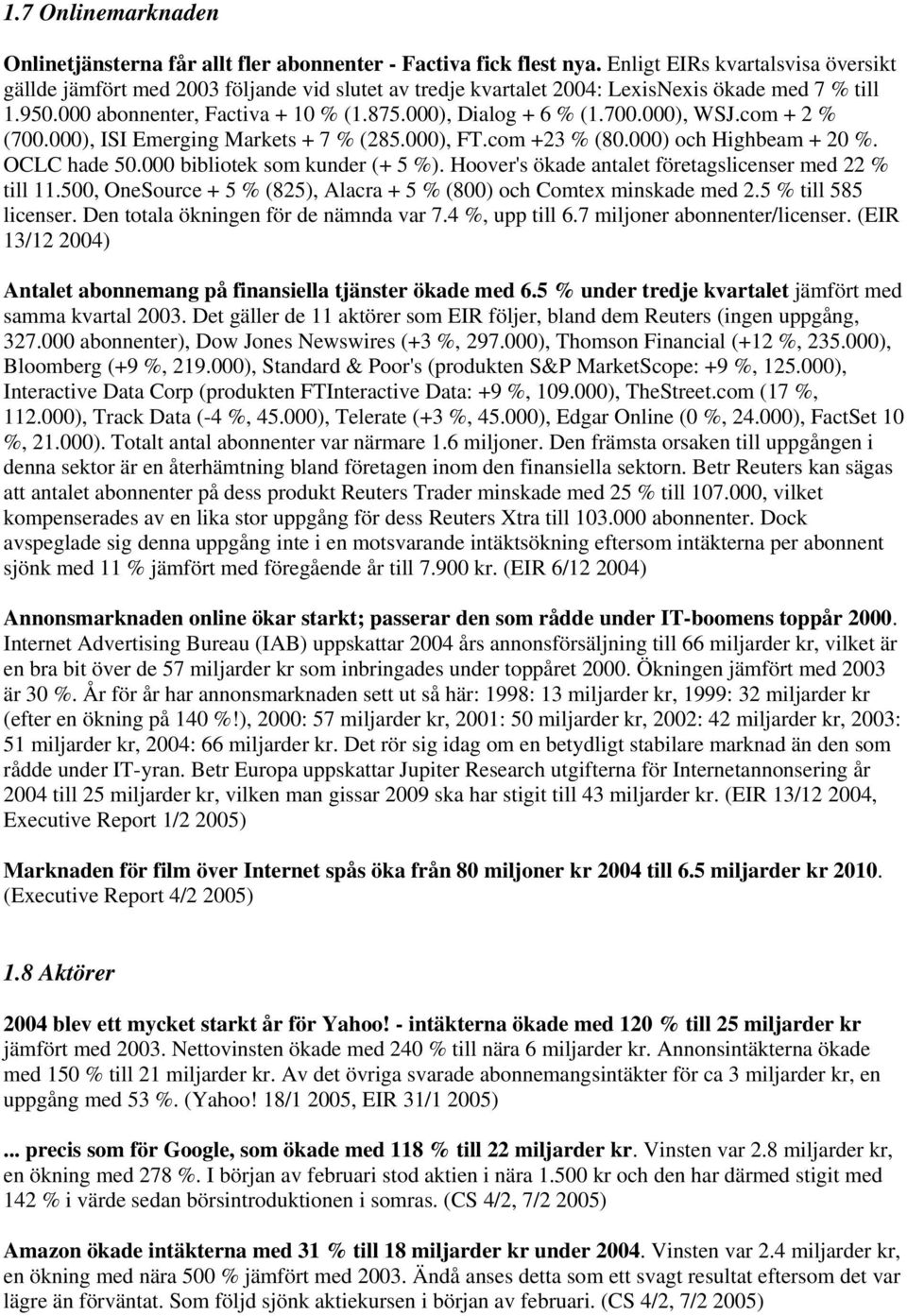 1.7 Onlinemarknaden

Onlinetjänsterna får allt fler abonnenter - Factiva fick flest nya. Enligt EIRs kvartalsvisa översikt gällde jämfört med 2003 följande vid slutet av tredje kvartalet 2004: LexisNexis ökade med 7 % till 1.950.000 abonnenter, Factiva + 10 % (1.875.000), Dialog + 6 % (1.700.000), WSJ.com + 2 % (700.000), ISI Emerging Markets + 7 % (285.000), FT.com +23 % (80.000) och Highbeam + 20 %. OCLC hade 50.000 bibliotek som kunder (+ 5 %). Hoover's ökade antalet företagslicenser med 22 % till 11.500, OneSource + 5 % (825), Alacra + 5 % (800) och Comtex minskade med 2.5 % till 585 licenser. Den totala ökningen för de nämnda var 7.4 %, upp till 6.7 miljoner abonnenter/licenser. (EIR 13/12 2004)

Antalet abonnemang på finansiella tjänster ökade med 6.5 % under tredje kvartalet jämfört med samma kvartal 2003. Det gäller de 11 aktörer som EIR följer, bland dem Reuters (ingen uppgång, 327.000 abonnenter), Dow Jones Newswires (+3 %, 297.000), Thomson Financial (+12 %, 235.000), Bloomberg (+9 %, 219.000), Standard & Poor's (produkten S&P MarketScope: +9 %, 125.000), Interactive Data Corp (produkten FTInteractive Data: +9 %, 109.000), TheStreet.com (17 %, 112.000), Track Data (-4 %, 45.000), Telerate (+3 %, 45.000), Edgar Online (0 %, 24.000), FactSet 10 %, 21.000). Totalt antal abonnenter var närmare 1.6 miljoner. Den främsta orsaken till uppgången i denna sektor är en återhämtning bland företagen inom den finansiella sektorn. Betr Reuters kan sägas att antalet abonnenter på dess produkt Reuters Trader minskade med 25 % till 107.000, vilket kompenserades av en lika stor uppgång för dess Reuters Xtra till 103.000 abonnenter. Dock avspeglade sig denna uppgång inte i en motsvarande intäktsökning eftersom intäkterna per abonnent sjönk med 11 % jämfört med föregående år till 7.900 kr. (EIR 6/12 2004)

Annonsmarknaden online ökar starkt; passerar den som rådde under IT-boomens toppår 2000. Internet Advertising Bureau (IAB) uppskattar 2004 års annonsförsäljning till 66 miljarder kr, vilket är en bra bit över de 57 miljarder kr som inbringades under toppåret 2000. Ökningen jämfört med 2003 är 30 %. År för år har annonsmarknaden sett ut så här: 1998: 13 miljarder kr, 1999: 32 miljarder kr (efter en ökning på 140 %!), 2000: 57 miljarder kr, 2001: 50 miljarder kr, 2002: 42 miljarder kr, 2003: 51 miljarder kr, 2004: 66 miljarder kr. Det rör sig idag om en betydligt stabilare marknad än den som rådde under IT-yran. Betr Europa uppskattar Jupiter Research utgifterna för Internetannonsering år 2004 till 25 miljarder kr, vilken man gissar 2009 ska har stigit till 43 miljarder kr. (EIR 13/12 2004, Executive Report 1/2 2005)

Marknaden för film över Internet spås öka från 80 miljoner kr 2004 till 6.5 miljarder kr 2010. (Executive Report 4/2 2005)

1.8 Aktörer

2004 blev ett mycket starkt år för Yahoo! - intäkterna ökade med 120 % till 25 miljarder kr jämfört med 2003. Nettovinsten ökade med 240 % till nära 6 miljarder kr. Annonsintäkterna ökade med 150 % till 21 miljarder kr. Av det övriga svarade abonnemangsintäkter för ca 3 miljarder kr, en uppgång med 53 %. (Yahoo! 18/1 2005, EIR 31/1 2005)

... precis som för Google, som ökade med 118 % till 22 miljarder kr. Vinsten var 2.8 miljarder kr, en ökning med 278 %. I början av februari stod aktien i nära 1.500 kr och den har därmed stigit med 142 % i värde sedan börsintroduktionen i somras. (CS 4/2, 7/2 2005)

Amazon ökade intäkterna med 31 % till 18 miljarder kr under 2004. Vinsten var 2.4 miljarder kr, en ökning med nära 500 % jämfört med 2003. Ändå anses detta som ett svagt resultat eftersom det var lägre än förväntat. Som följd sjönk aktiekursen i början av februari. (CS 4/2, 7/2 2005)